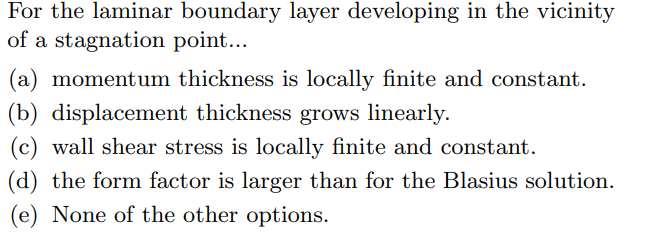 For the laminar boundary layer developing in the vicinity of a stagnation point...

(a) momentum thickness is locally finite and constant.
(b) displacement thickness grows linearly.
(c) wall shear stress is locally finite and constant.
(d) the form factor is larger than for the Blasius solution.
(e) None of the other options.